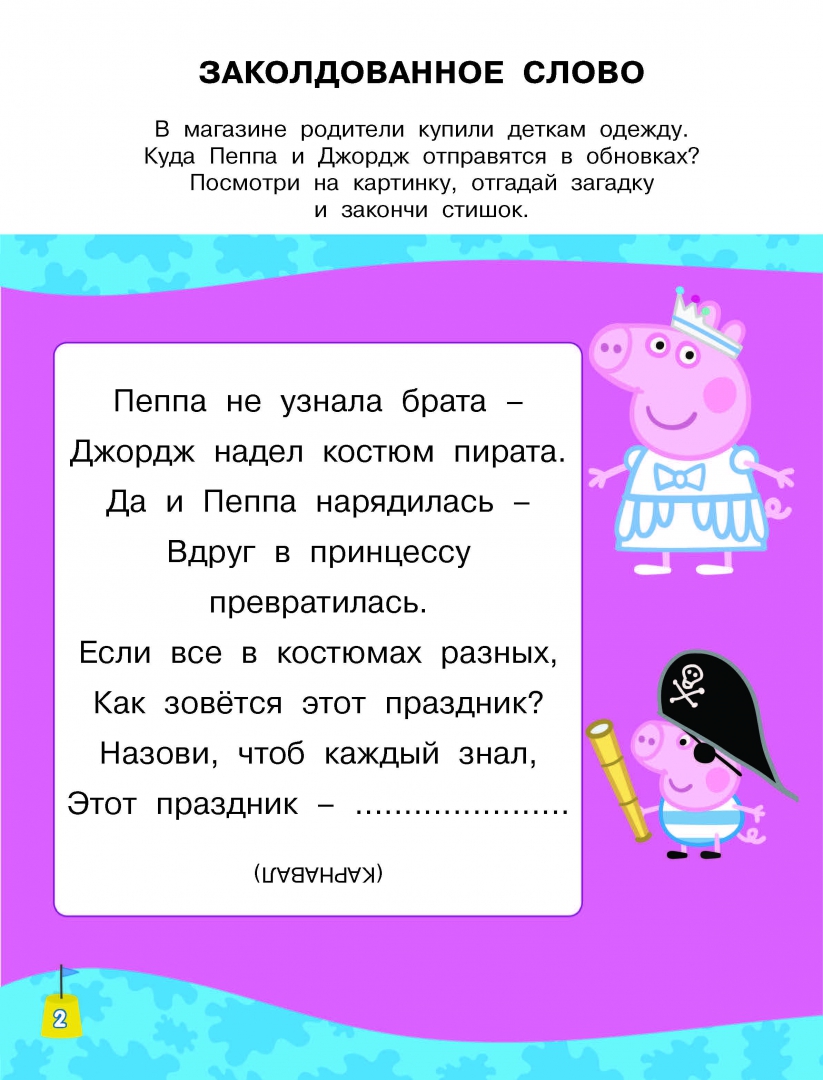 ЗАКОЛДОВАННОЕ СЛОВО

В магазине родители купили деткам одежду. Куда Пеппа и Джордж отправятся в обновках? Посмотри на картинку, отгадай загадку и закончи стишок.

Пеппа не узнала брата –
Джордж надел костюм пирата.
Да и Пеппа нарядилась –
Вдруг в принцессу
превратилась.
Если все в костюмах разных,
Как зовётся этот праздник?
Назови, чтоб каждый знал,
Этот праздник – ____

(КАРНАВАЛ)

2